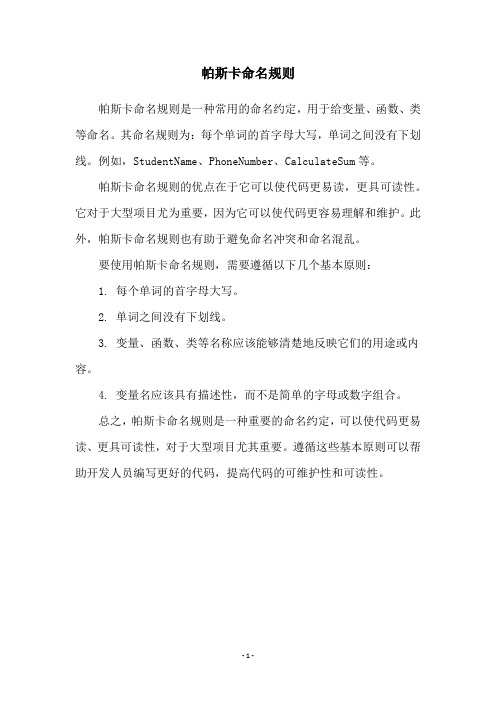 帕斯卡命名规则

帕斯卡命名规则是一种常用的命名约定，用于给变量、函数、类等命名。其命名规则为：每个单词的首字母大写，单词之间没有下划线。例如，StudentName、PhoneNumber、CalculateSum 等。

帕斯卡命名规则的优点在于它可以使代码更易读，更具可读性。它对于大型项目尤为重要，因为它可以使代码更容易理解和维护。此外，帕斯卡命名规则也有助于避免命名冲突和命名混乱。

要使用帕斯卡命名规则，需要遵循以下几个基本原则：

1. 每个单词的首字母大写。

2. 单词之间没有下划线。

3. 变量、函数、类等名称应该能够清楚地反映它们的用途或内容。

4. 变量名应该具有描述性，而不是简单的字母或数字组合。

总之，帕斯卡命名规则是一种重要的命名约定，可以使代码更易读、更具可读性，对于大型项目尤其重要。遵循这些基本原则可以帮助开发人员编写更好的代码，提高代码的可维护性和可读性。

- 1 -